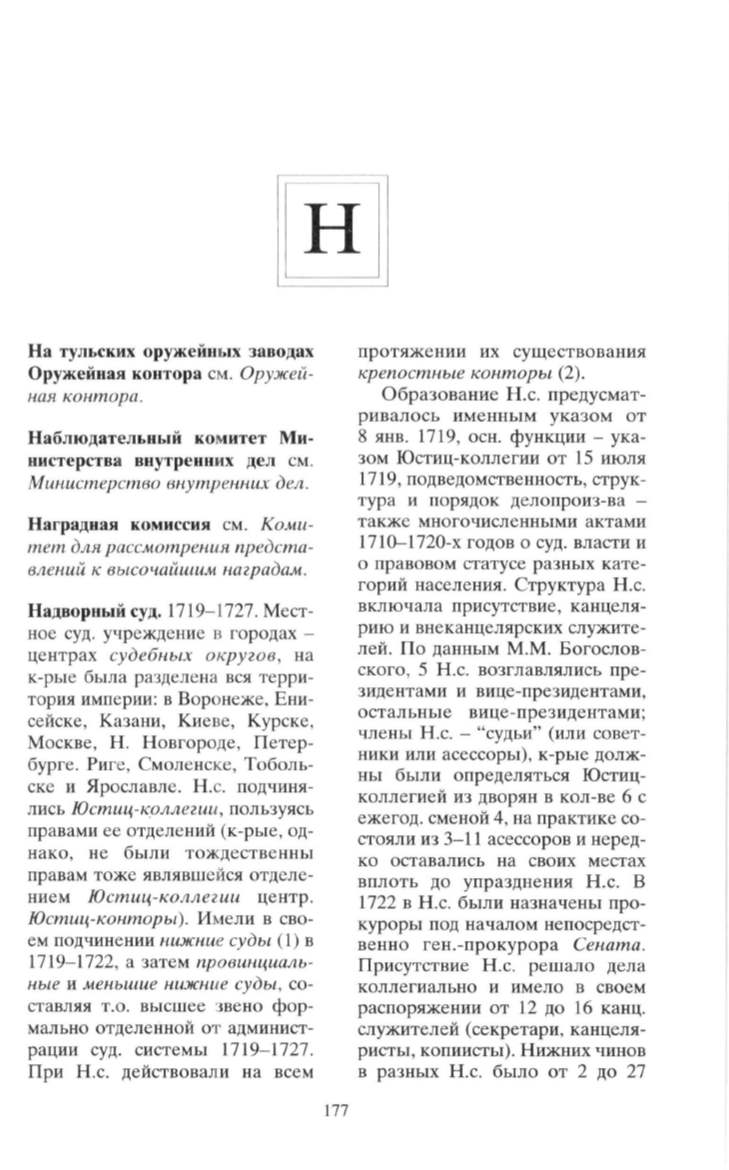 Н

**На тульских оружейных заводах Оружейная контора** см. *Оружейная контора.*

**Наблюдательный комитет Министерства внутренних дел** см. *Министерство внутренних дел.*

**Наградная комиссия** см. *Комитет для рассмотрения представлений к высочайшим наградам.*

**Надворный суд.** 1719–1727. Местное суд. учреждение в городах – центрах *судебных округов*, на к-рые была разделена вся территория империи: в Воронеже, Енисейске, Казани, Киеве, Курске, Москве, Н. Новгороде, Петербурге. Риге, Смоленске, Тобольске и Ярославле. Н.с. подчинялись *Юстиц-коллегии*, пользуясь правами ее отделений (к-рые, однако, не были тождественны правам тоже являвшейся отделением *Юстиц-коллегии* центр. *Юстиц-конторы*). Имели в своем подчинении *нижние суды* (1) в 1719–1722, а затем *провинциальные* и *меньшие нижние суды*, составляя т.о. высшее звено формально отделенной от администрации суд. системы 1719–1727. При Н.с. действовали на всем протяжении их существования *крепостные конторы* (2).

Образование Н.с. предусматривалось именным указом от 8 янв. 1719, осн. функции – указом Юстиц-коллегии от 15 июля 1719, подведомственность, структура и порядок делопроиз-ва – также многочисленными актами 1710–1720-х годов о суд. власти и о правовом статусе разных категорий населения. Структура Н.с. включала присутствие, канцелярию и внеканцелярских служителей. По данным М.М. Богословского, 5 Н.с. возглавлялись президентами и вице-президентами, остальные вице-президентами; члены Н.с. – "судьи" (или советники или асессоры), к-рые должны были определяться Юстиц-коллегией из дворян в кол-ве 6 с ежегод. сменой 4, на практике состояли из 3–11 асессоров и нередко оставались на своих местах вплоть до упразднения Н.с. В 1722 в Н.с. были назначены прокуроры под началом непосредственно ген.-прокурора *Сената*. Присутствие Н.с. решало дела коллегиально и имело в своем распоряжении от 12 до 16 канц. служителей (секретари, канцеляристы, копиисты). Нижних чинов в разных Н.с. было от 2 до 27

177